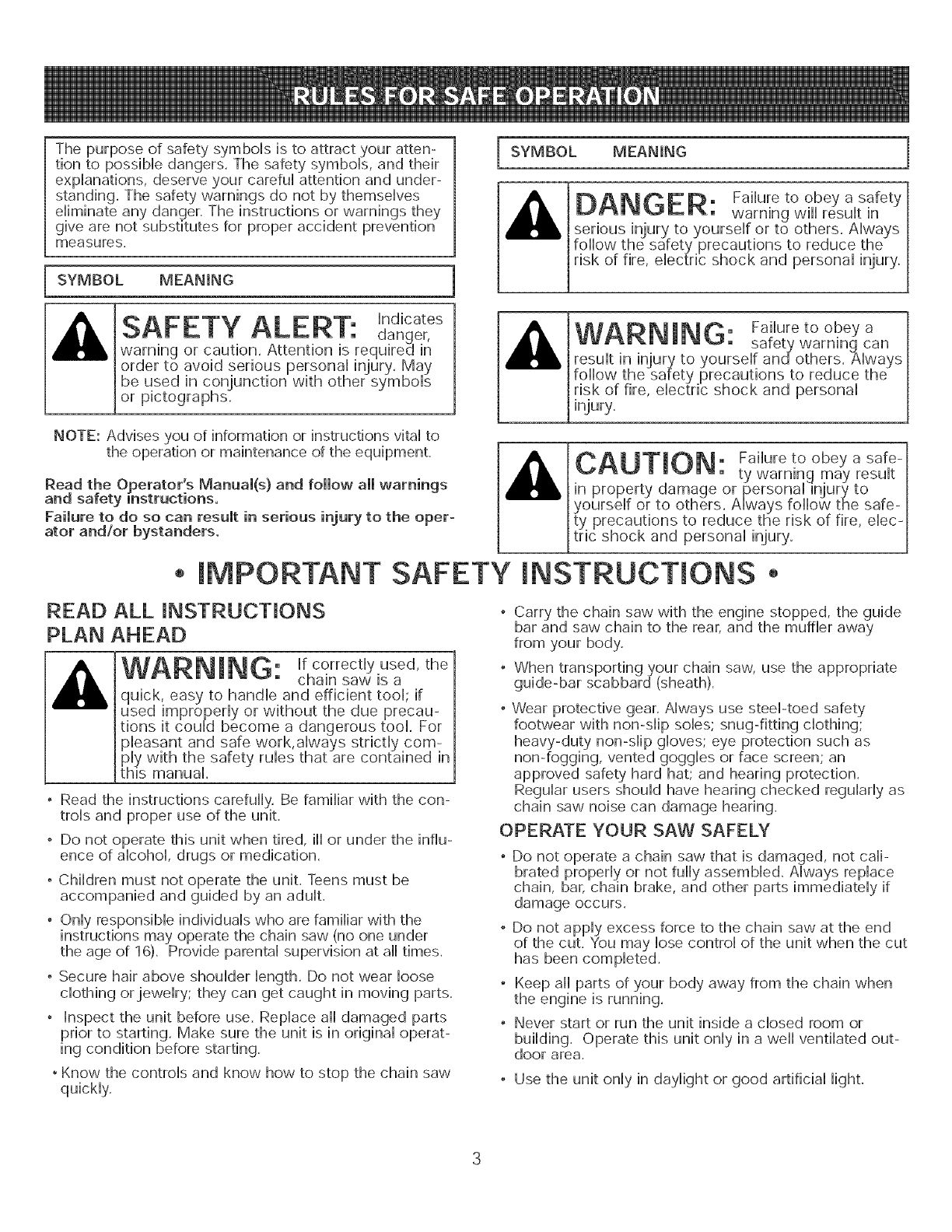 RULES FOR SAFE OPERATION

The purpose of safety symbols is to attract your attention to possible dangers. The safety symbols, and their explanations, deserve your careful attention and understanding. The safety warnings do not by themselves eliminate any danger. The instructions or warnings they give are not substitutes for proper accident prevention measures.

SYMBOL MEANING

SAFETY ALERT: Indicates danger, warning or caution. Attention is required in order to avoid serious personal injury. May be used in conjunction with other symbols or pictographs.

NOTE: Advises you of information or instructions vital to the operation or maintenance of the equipment.

Read the Operator's Manual(s) and follow all warnings and safety instructions.

Failure to do so can result in serious injury to the operator and/or bystanders.

SYMBOL MEANING

DANGER: Failure to obey a safety warning will result in serious injury to yourself or to others. Always follow the safety precautions to reduce the risk of fire, electric shock and personal injury.

WARNING: Failure to obey a safety warning can result in injury to yourself and others. Always follow the safety precautions to reduce the risk of fire, electric shock and personal injury.

CAUTION: Failure to obey a safety warning may result in property damage or personal injury to yourself or to others. Always follow the safety precautions to reduce the risk of fire, electric shock and personal injury.

• IMPORTANT SAFETY INSTRUCTIONS •

READ ALL INSTRUCTIONS
PLAN AHEAD

WARNING: If correctly used, the chain saw is a quick, easy to handle and efficient tool; if used improperly or without the due precautions it could become a dangerous tool. For pleasant and safe work,always strictly comply with the safety rules that are contained in this manual.

• Read the instructions carefully. Be familiar with the controls and proper use of the unit.
• Do not operate this unit when tired, ill or under the influence of alcohol, drugs or medication.
• Children must not operate the unit. Teens must be accompanied and guided by an adult.
• Only responsible individuals who are familiar with the instructions may operate the chain saw (no one under the age of 16). Provide parental supervision at all times.
• Secure hair above shoulder length. Do not wear loose clothing or jewelry; they can get caught in moving parts.
• Inspect the unit before use. Replace all damaged parts prior to starting. Make sure the unit is in original operating condition before starting.
• Know the controls and know how to stop the chain saw quickly.
• Carry the chain saw with the engine stopped, the guide bar and saw chain to the rear, and the muffler away from your body.
• When transporting your chain saw, use the appropriate guide-bar scabbard (sheath).
• Wear protective gear. Always use steel-toed safety footwear with non-slip soles; snug-fitting clothing; heavy-duty non-slip gloves; eye protection such as non-fogging, vented goggles or face screen; an approved safety hard hat; and hearing protection. Regular users should have hearing checked regularly as chain saw noise can damage hearing.

OPERATE YOUR SAW SAFELY
• Do not operate a chain saw that is damaged, not calibrated properly or not fully assembled. Always replace chain, bar, chain brake, and other parts immediately if damage occurs.
• Do not apply excess force to the chain saw at the end of the cut. You may lose control of the unit when the cut has been completed.
• Keep all parts of your body away from the chain when the engine is running.
• Never start or run the unit inside a closed room or building. Operate this unit only in a well ventilated outdoor area.
• Use the unit only in daylight or good artificial light.

3